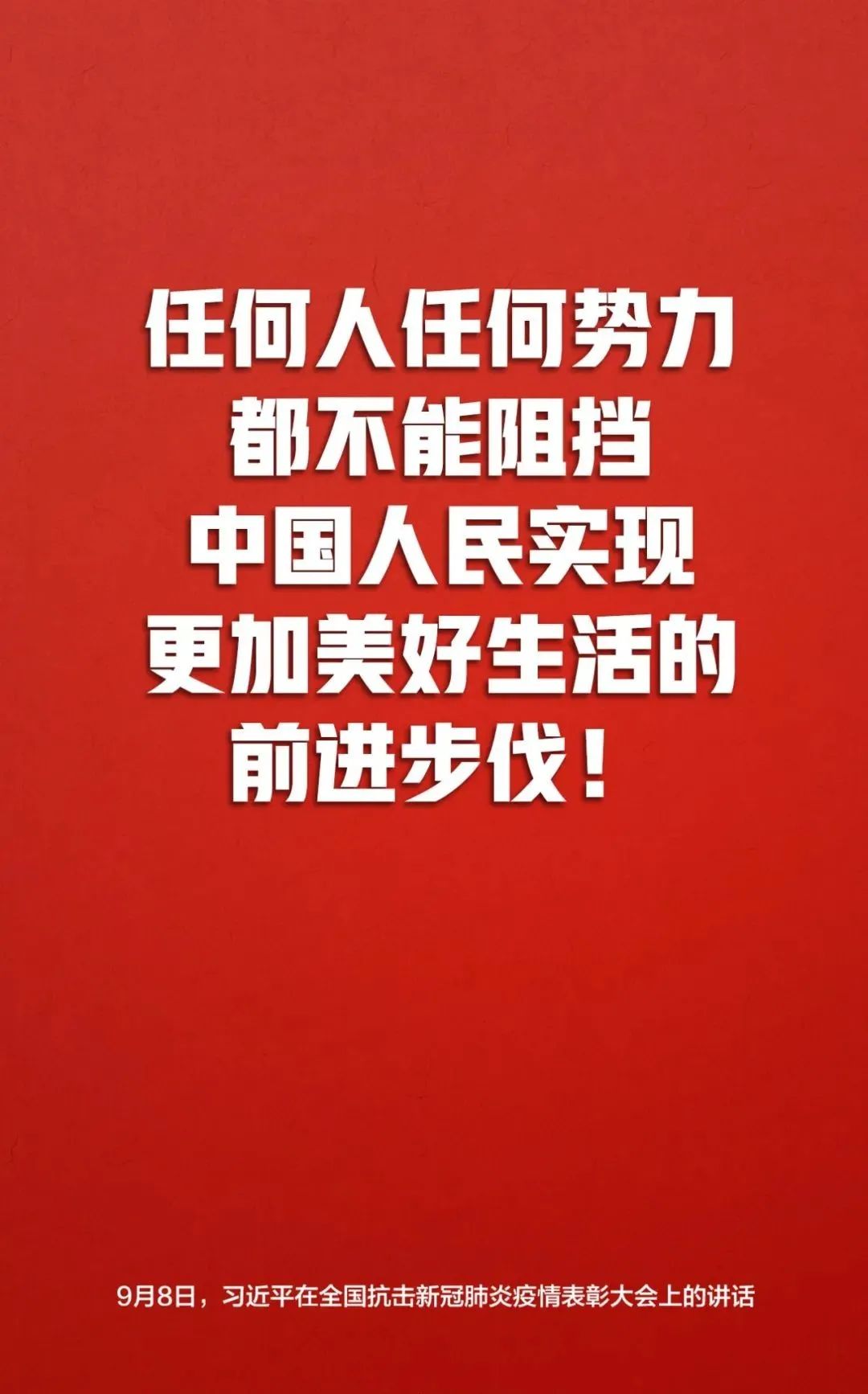 任何人任何势力
都不能阻挡
中国人民实现
更加美好生活的
前进步伐！

9月8日，习近平在全国抗击新冠肺炎疫情表彰大会上的讲话